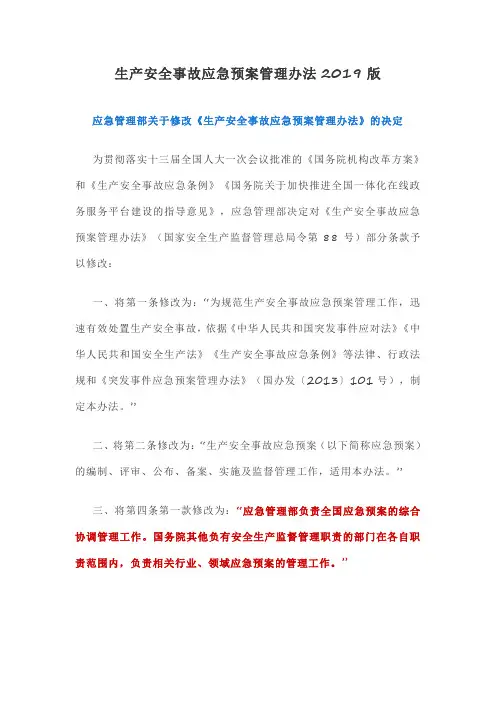 生产安全事故应急预案管理办法 2019 版

应急管理部关于修改《生产安全事故应急预案管理办法》的决定

为贯彻落实十三届全国人大一次会议批准的《国务院机构改革方案》和《生产安全事故应急条例》《国务院关于加快推进全国一体化在线政务服务平台建设的指导意见》，应急管理部决定对《生产安全事故应急预案管理办法》（国家安全生产监督管理总局令第 88 号）部分条款予以修改：

一、将第一条修改为：“为规范生产安全事故应急预案管理工作，迅速有效处置生产安全事故，依据《中华人民共和国突发事件应对法》《中华人民共和国安全生产法》《生产安全事故应急条例》等法律、行政法规和《突发事件应急预案管理办法》（国办发〔2013〕101 号），制定本办法。”

二、将第二条修改为：“生产安全事故应急预案（以下简称应急预案）的编制、评审、公布、备案、实施及监督管理工作，适用本办法。”

三、将第四条第一款修改为：“应急管理部负责全国应急预案的综合协调管理工作。国务院其他负有安全生产监督管理职责的部门在各自职责范围内，负责相关行业、领域应急预案的管理工作。”